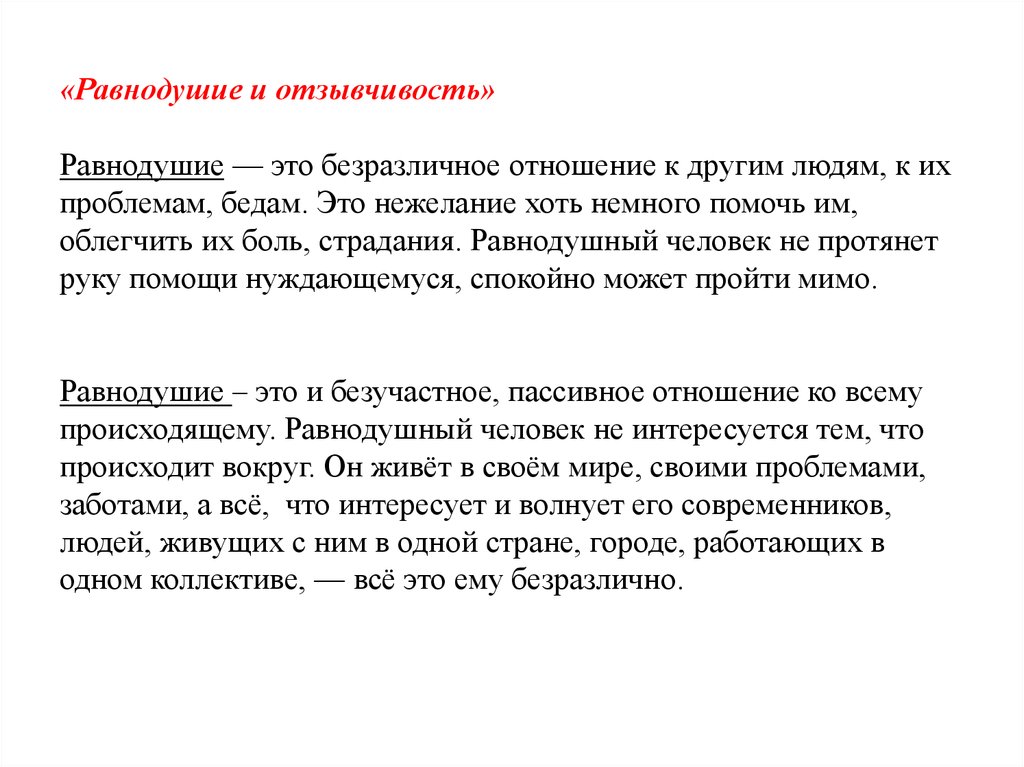 «Равнодушие и отзывчивость»

Равнодушие — это безразличное отношение к другим людям, к их проблемам, бедам. Это нежелание хоть немного помочь им, облегчить их боль, страдания. Равнодушный человек не протянет руку помощи нуждающемуся, спокойно может пройти мимо.

Равнодушие – это и безучастное, пассивное отношение ко всему происходящему. Равнодушный человек не интересуется тем, что происходит вокруг. Он живёт в своём мире, своими проблемами, заботами, а всё, что интересует и волнует его современников, людей, живущих с ним в одной стране, городе, работающих в одном коллективе, — всё это ему безразлично.